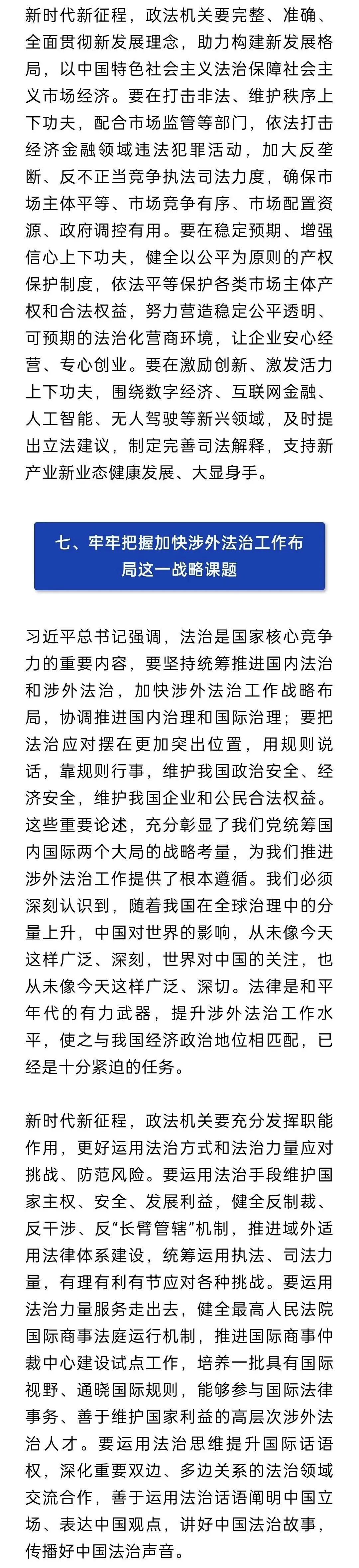 新时代新征程，政法机关要完整、准确、全面贯彻新发展理念，助力构建新发展格局，以中国特色社会主义法治保障社会主义市场经济。要在打击非法、维护秩序上下功夫，配合市场监管等部门，依法打击经济金融领域违法犯罪活动，加大反垄断、反不正当竞争执法司法力度，确保市场主体平等、市场竞争有序、市场配置资源、政府调控有用。要在稳定预期、增强信心上下功夫，健全以公平为原则的产权保护制度，依法平等保护各类市场主体产权和合法权益，努力营造稳定公平透明、可预期的法治化营商环境，让企业安心经营、专心创业。要在激励创新、激发活力上下功夫，围绕数字经济、互联网金融、人工智能、无人驾驶等新兴领域，及时提出立法建议，制定完善司法解释，支持新产业新业态健康发展、大显身手。

七、牢牢把握加快涉外法治工作布局这一战略课题

习近平总书记强调，法治是国家核心竞争力的重要内容，要坚持统筹推进国内法治和涉外法治，加快涉外法治工作战略布局，协调推进国内治理和国际治理；要把法治应对摆在更加突出位置，用规则说话，靠规则行事，维护我国政治安全、经济安全，维护我国企业和公民合法权益。这些重要论述，充分彰显了我们党统筹国内国际两个大局的战略考量，为我们推进涉外法治工作提供了根本遵循。我们必须深刻认识到，随着我国在全球治理中的分量上升，中国对世界的影响，从未像今天这样广泛、深刻，世界对中国的关注，也从未像今天这样广泛、深切。法律是和平年代的有力武器，提升涉外法治工作水平，使之与我国经济政治地位相匹配，已经是十分紧迫的任务。

新时代新征程，政法机关要充分发挥职能作用，更好运用法治方式和法治力量应对挑战、防范风险。要运用法治手段维护国家主权、安全、发展利益，健全反制裁、反干涉、反“长臂管辖”机制，推进域外适用法律体系建设，统筹运用执法、司法力量，有理有利有节应对各种挑战。要运用法治力量服务走出去，健全最高人民法院国际商事法庭运行机制，推进国际商事仲裁中心建设试点工作，培养一批具有国际视野、通晓国际规则，能够参与国际法律事务、善于维护国家利益的高层次涉外法治人才。要运用法治思维提升国际话语权，深化重要双边、多边关系的法治领域交流合作，善于运用法治话语阐明中国立场、表达中国观点，讲好中国法治故事，传播好中国法治声音。